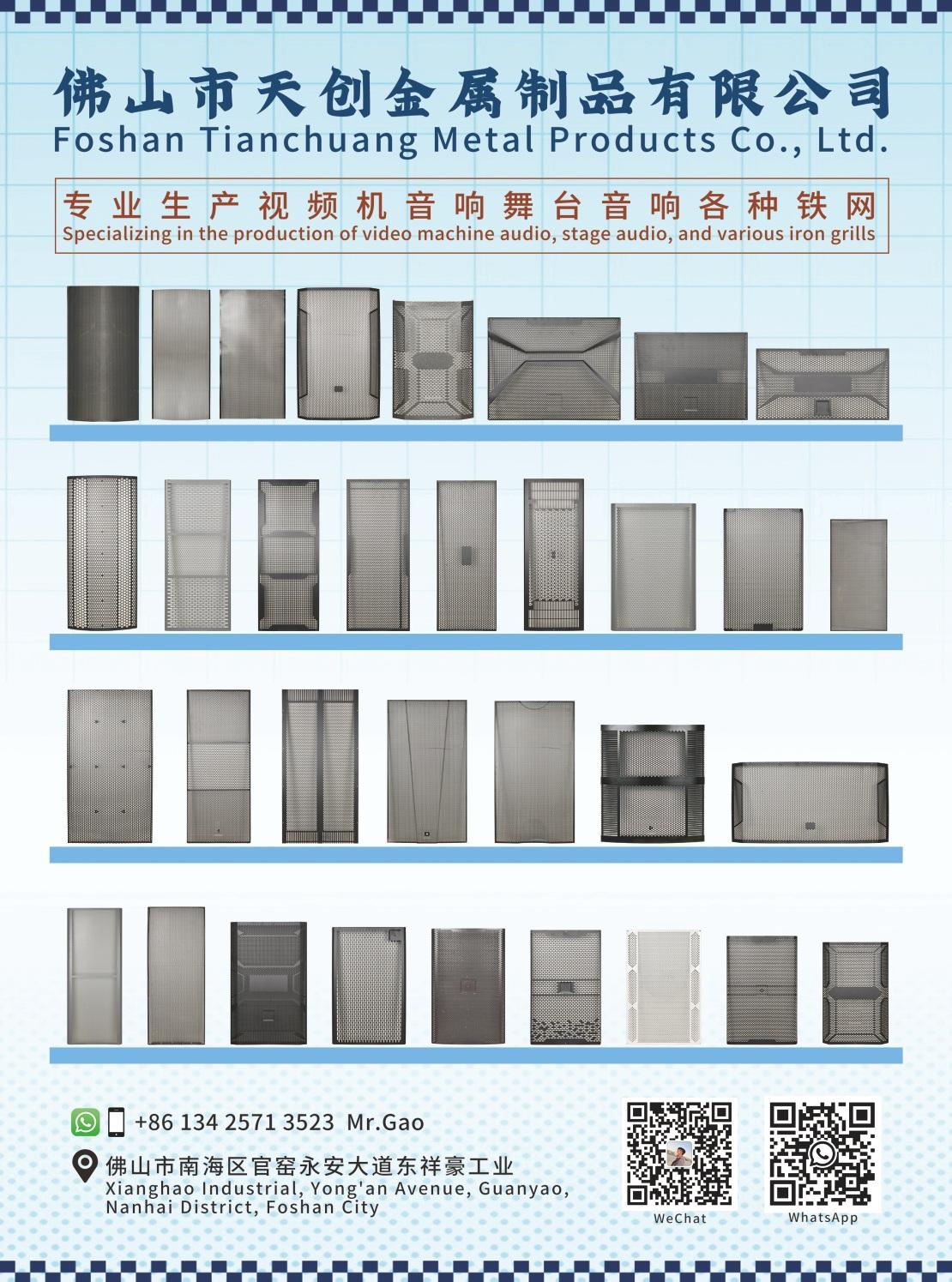 佛山市天创金属制品有限公司
Foshan Tianchuang Metal Products Co., Ltd.

专业生产视频机音响舞台音响各种铁网
Specializing in the production of video machine audio, stage audio, and various iron grills

+86 134 2571 3523 Mr.Gao

佛山市南海区官窑永安大道东祥豪工业
Xianghao Industrial, Yong'an Avenue, Guanyao, Nanhai District, Foshan City

WeChat

WhatsApp